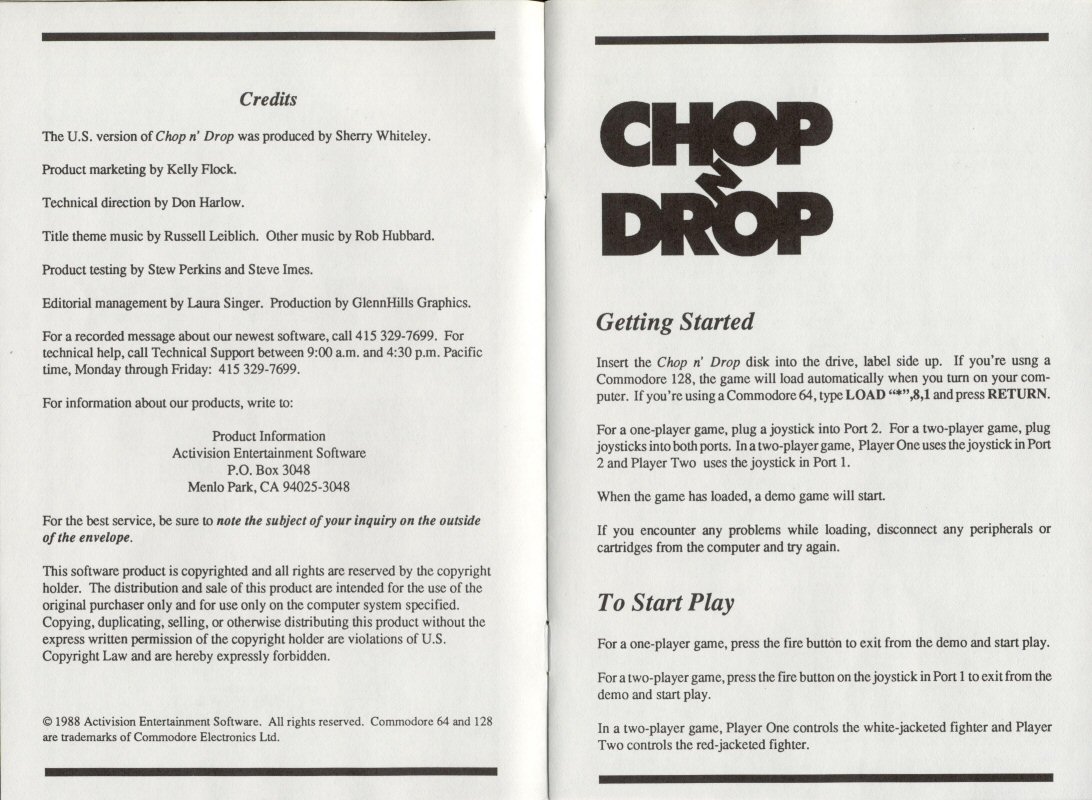 Credits

The U.S. version of Chop n' Drop was produced by Sherry Whiteley.

Product marketing by Kelly Flock.

Technical direction by Don Harlow.

Title theme music by Russell Leiblich. Other music by Rob Hubbard.

Product testing by Stew Perkins and Steve Imes.

Editorial management by Laura Singer. Production by GlennHills Graphics.

For a recorded message about our newest software, call 415 329-7699. For technical help, call Technical Support between 9:00 a.m. and 4:30 p.m. Pacific time, Monday through Friday: 415 329-7699.

For information about our products, write to:

Product Information
Activision Entertainment Software
P.O. Box 3048
Menlo Park, CA 94025-3048

For the best service, be sure to note the subject of your inquiry on the outside of the envelope.

This software product is copyrighted and all rights are reserved by the copyright holder. The distribution and sale of this product are intended for the use of the original purchaser only and for use only on the computer system specified. Copying, duplicating, selling, or otherwise distributing this product without the express written permission of the copyright holder are violations of U.S. Copyright Law and are hereby expressly forbidden.

© 1988 Activision Entertainment Software. All rights reserved. Commodore 64 and 128 are trademarks of Commodore Electronics Ltd.

CHOP N DROP

Getting Started

Insert the Chop n' Drop disk into the drive, label side up. If you're usng a Commodore 128, the game will load automatically when you turn on your computer. If you're using a Commodore 64, type LOAD "*",8,1 and press RETURN.

For a one-player game, plug a joystick into Port 2. For a two-player game, plug joysticks into both ports. In a two-player game, Player One uses the joystick in Port 2 and Player Two uses the joystick in Port 1.

When the game has loaded, a demo game will start.

If you encounter any problems while loading, disconnect any peripherals or cartridges from the computer and try again.

To Start Play

For a one-player game, press the fire button to exit from the demo and start play.

For a two-player game, press the fire button on the joystick in Port 1 to exit from the demo and start play.

In a two-player game, Player One controls the white-jacketed fighter and Player Two controls the red-jacketed fighter.